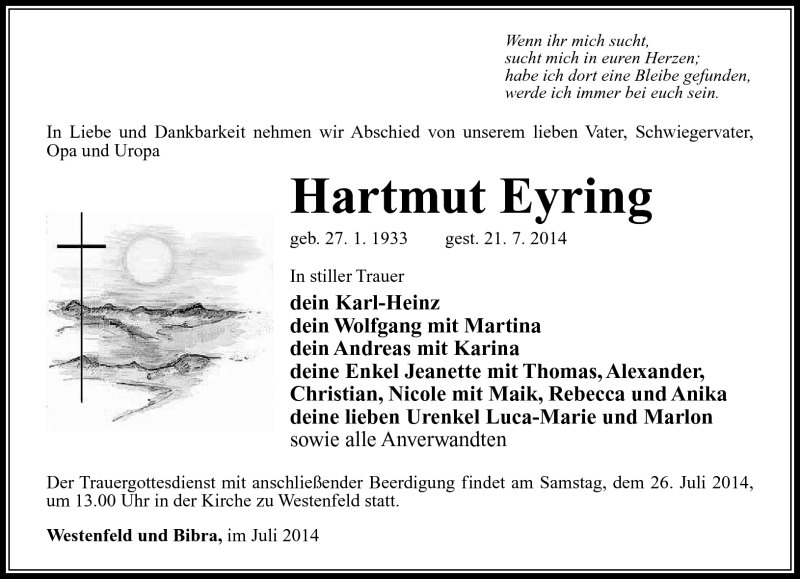 Wenn ihr mich sucht,
sucht mich in euren Herzen;
habe ich dort eine Bleibe gefunden,
werde ich immer bei euch sein.

In Liebe und Dankbarkeit nehmen wir Abschied von unserem lieben Vater, Schwiegervater, Opa und Uropa

Hartmut Eyring

geb. 27. 1. 1933 gest. 21. 7. 2014

In stiller Trauer

dein Karl-Heinz
dein Wolfgang mit Martina
dein Andreas mit Karina
deine Enkel Jeanette mit Thomas, Alexander, Christian, Nicole mit Maik, Rebecca und Anika
deine lieben Urenkel Luca-Marie und Marlon
sowie alle Anverwandten

Der Trauergottesdienst mit anschließender Beerdigung findet am Samstag, dem 26. Juli 2014, um 13.00 Uhr in der Kirche zu Westenfeld statt.

Westenfeld und Bibra, im Juli 2014